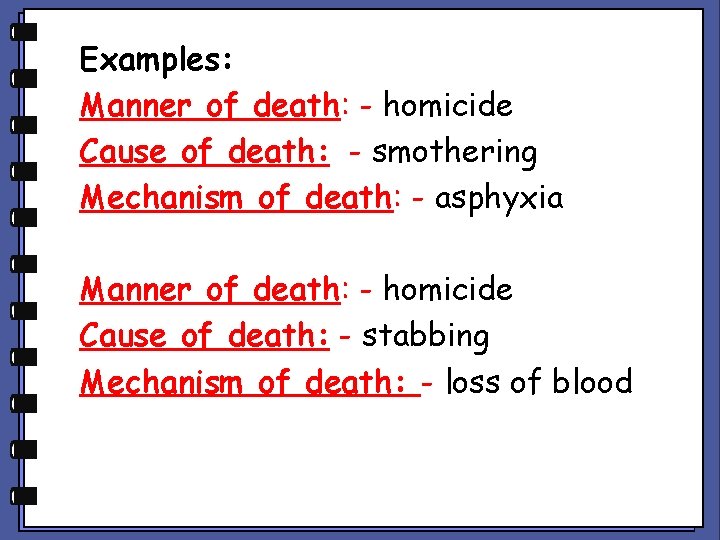 Examples:
Manner of death: - homicide
Cause of death: - smothering
Mechanism of death: - asphyxia

Manner of death: - homicide
Cause of death: - stabbing
Mechanism of death: - loss of blood